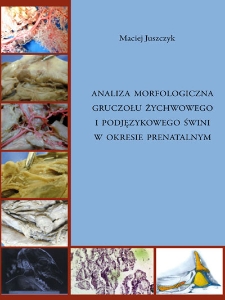 Maciej Juszczyk

ANALIZA MORFOLOGICZNA GRUCZOŁU ŻYCHWOWEGO I PODJĘZYKOWEGO ŚWINI W OKRESIE PRENATALNYM